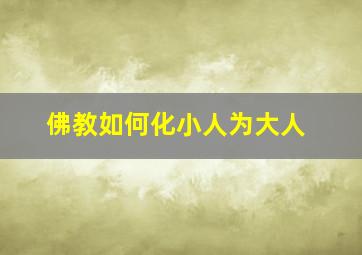 佛教如何化小人为大人